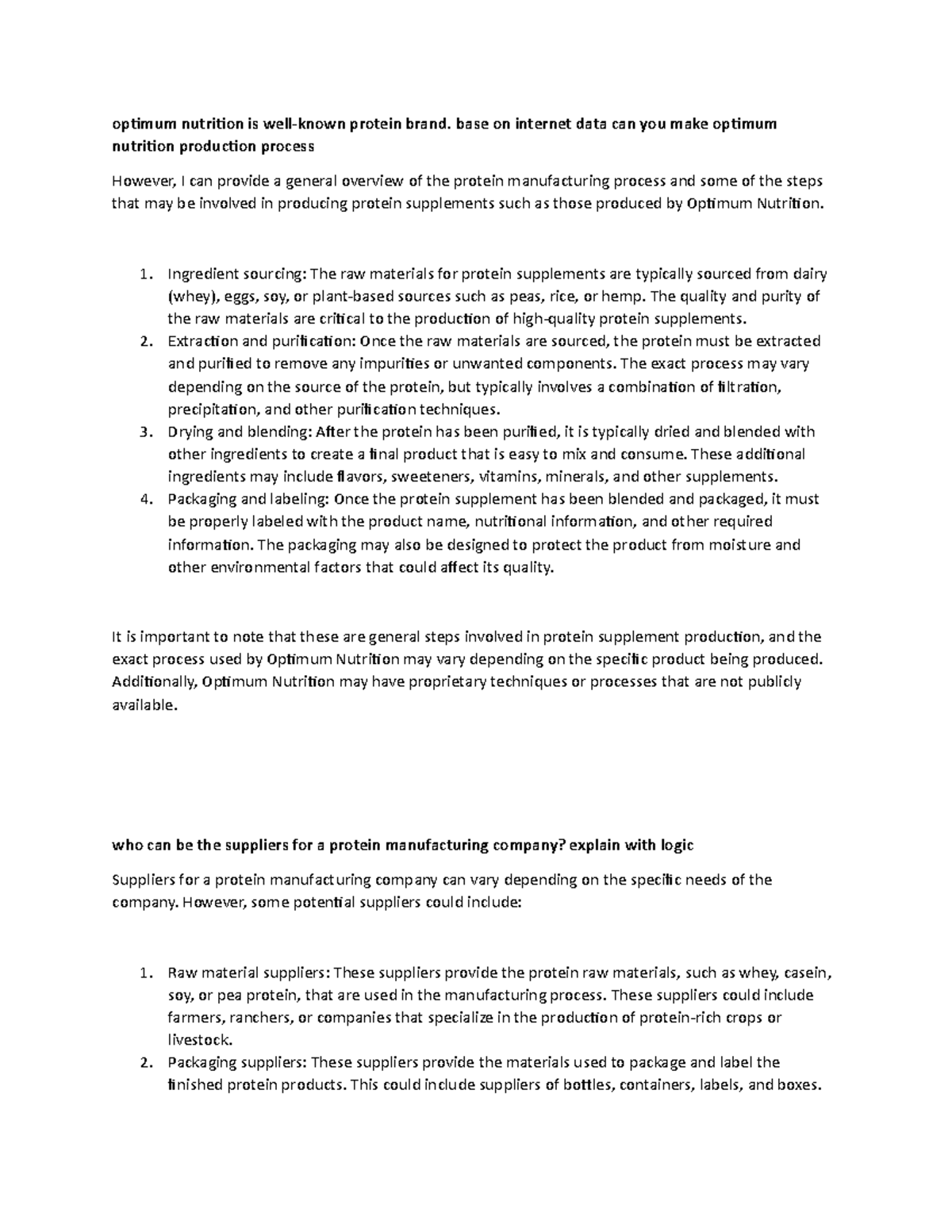 optimum nutrition is well-known protein brand. base on internet data can you make optimum nutrition production process

However, I can provide a general overview of the protein manufacturing process and some of the steps that may be involved in producing protein supplements such as those produced by Optimum Nutrition.

1. Ingredient sourcing: The raw materials for protein supplements are typically sourced from dairy (whey), eggs, soy, or plant-based sources such as peas, rice, or hemp. The quality and purity of the raw materials are critical to the production of high-quality protein supplements.
2. Extraction and purification: Once the raw materials are sourced, the protein must be extracted and purified to remove any impurities or unwanted components. The exact process may vary depending on the source of the protein, but typically involves a combination of filtration, precipitation, and other purification techniques.
3. Drying and blending: After the protein has been purified, it is typically dried and blended with other ingredients to create a final product that is easy to mix and consume. These additional ingredients may include flavors, sweeteners, vitamins, minerals, and other supplements.
4. Packaging and labeling: Once the protein supplement has been blended and packaged, it must be properly labeled with the product name, nutritional information, and other required information. The packaging may also be designed to protect the product from moisture and other environmental factors that could affect its quality.

It is important to note that these are general steps involved in protein supplement production, and the exact process used by Optimum Nutrition may vary depending on the specific product being produced. Additionally, Optimum Nutrition may have proprietary techniques or processes that are not publicly available.

who can be the suppliers for a protein manufacturing company? explain with logic

Suppliers for a protein manufacturing company can vary depending on the specific needs of the company. However, some potential suppliers could include:

1. Raw material suppliers: These suppliers provide the protein raw materials, such as whey, casein, soy, or pea protein, that are used in the manufacturing process. These suppliers could include farmers, ranchers, or companies that specialize in the production of protein-rich crops or livestock.
2. Packaging suppliers: These suppliers provide the materials used to package and label the finished protein products. This could include suppliers of bottles, containers, labels, and boxes.